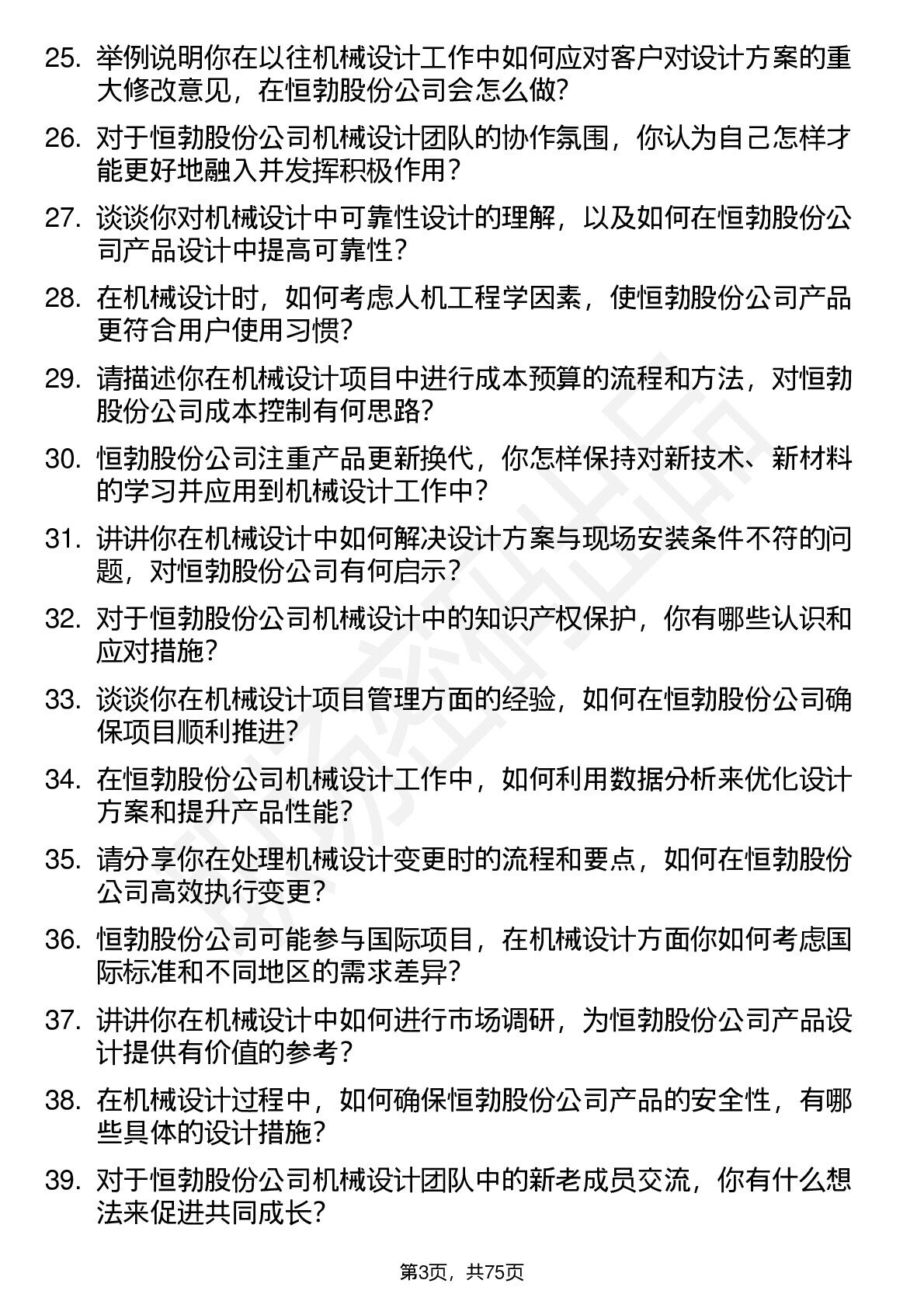 25. 举例说明你在以往机械设计工作中如何应对客户对设计方案的重大修改意见，在恒勃股份公司会怎么做?

26. 对于恒勃股份公司机械设计团队的协作氛围，你认为自己怎样才能更好地融入并发挥积极作用?

27. 谈谈你对机械设计中可靠性设计的理解，以及如何在恒勃股份公司产品设计中提高可靠性?

28. 在机械设计时，如何考虑人机工程学因素，使恒勃股份公司产品更符合用户使用习惯?

29. 请描述你在机械设计项目中进行成本预算的流程和方法，对恒勃股份公司成本控制有何思路?

30. 恒勃股份公司注重产品更新换代，你怎样保持对新技术、新材料的学习并应用到机械设计工作中?

31. 讲讲你在机械设计中如何解决设计方案与现场安装条件不符的问题，对恒勃股份公司有何启示?

32. 对于恒勃股份公司机械设计中的知识产权保护，你有哪些认识和应对措施?

33. 谈谈你在机械设计项目管理方面的经验，如何在恒勃股份公司确保项目顺利推进?

34. 在恒勃股份公司机械设计工作中，如何利用数据分析来优化设计方案和提升产品性能?

35. 请分享你在处理机械设计变更时的流程和要点，如何在恒勃股份公司高效执行变更?

36. 恒勃股份公司可能参与国际项目，在机械设计方面你如何考虑国际标准和不同地区的需求差异?

37. 讲讲你在机械设计中如何进行市场调研，为恒勃股份公司产品设计提供有价值的参考?

38. 在机械设计过程中，如何确保恒勃股份公司产品的安全性，有哪些具体的设计措施?

39. 对于恒勃股份公司机械设计团队中的新老成员交流，你有什么想法来促进共同成长?

第3页，共75页